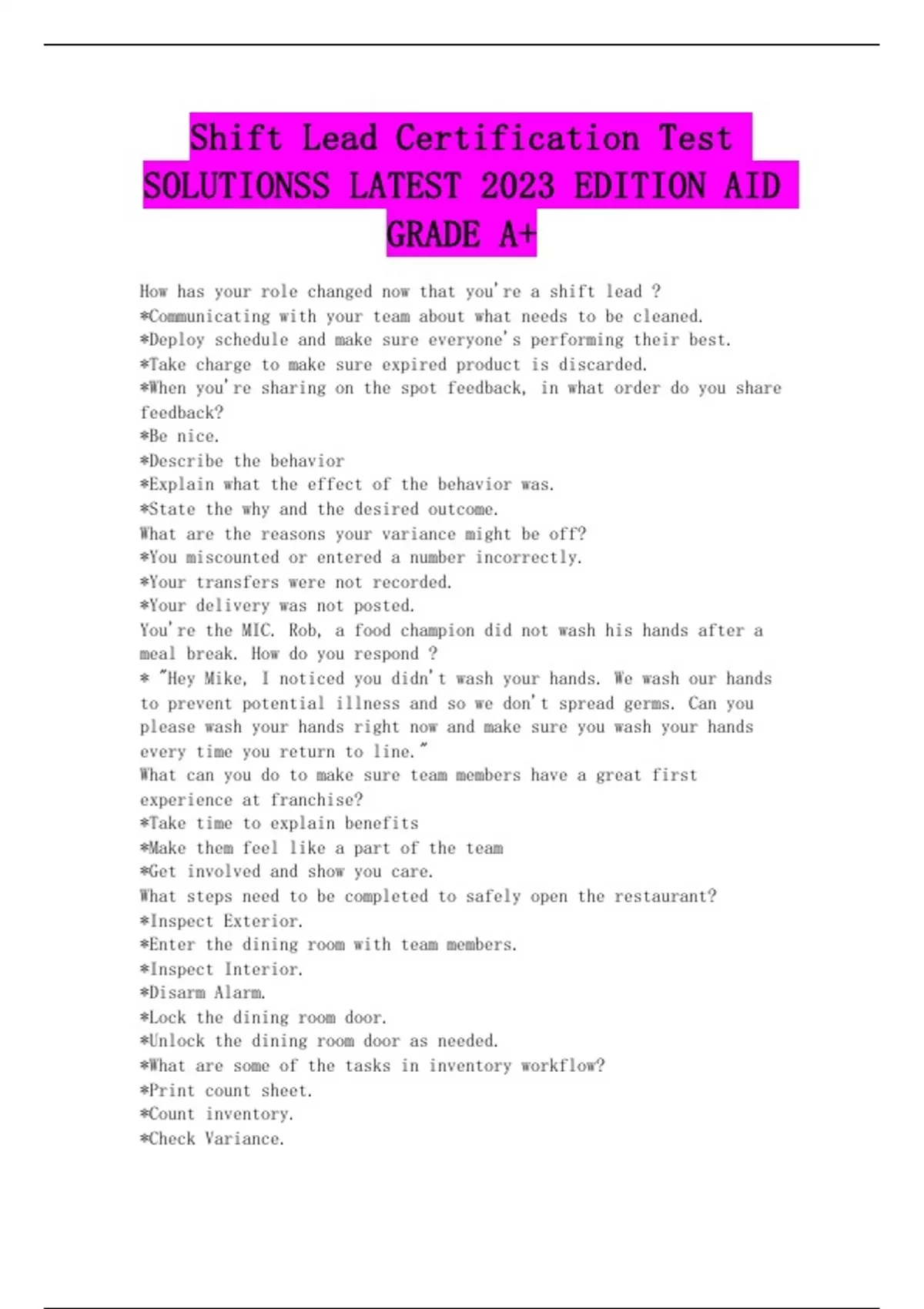 Shift Lead Certification Test SOLUTIONSS LATEST 2023 EDITION AID GRADE A+

How has your role changed now that you're a shift lead ?
*Communicating with your team about what needs to be cleaned.
*Deploy schedule and make sure everyone's performing their best.
*Take charge to make sure expired product is discarded.
*When you're sharing on the spot feedback, in what order do you share feedback?
*Be nice.
*Describe the behavior
*Explain what the effect of the behavior was.
*State the why and the desired outcome.
What are the reasons your variance might be off?
*You miscounted or entered a number incorrectly.
*Your transfers were not recorded.
*Your delivery was not posted.
You're the MIC. Rob, a food champion did not wash his hands after a meal break. How do you respond ?
* "Hey Mike, I noticed you didn't wash your hands. We wash our hands to prevent potential illness and so we don't spread germs. Can you please wash your hands right now and make sure you wash your hands every time you return to line."
What can you do to make sure team members have a great first experience at franchise?
*Take time to explain benefits
*Make them feel like a part of the team
*Get involved and show you care.
What steps need to be completed to safely open the restaurant?
*Inspect Exterior.
*Enter the dining room with team members.
*Inspect Interior.
*Disarm Alarm.
*Lock the dining room door.
*Unlock the dining room door as needed.
*What are some of the tasks in inventory workflow?
*Print count sheet.
*Count inventory.
*Check Variance.